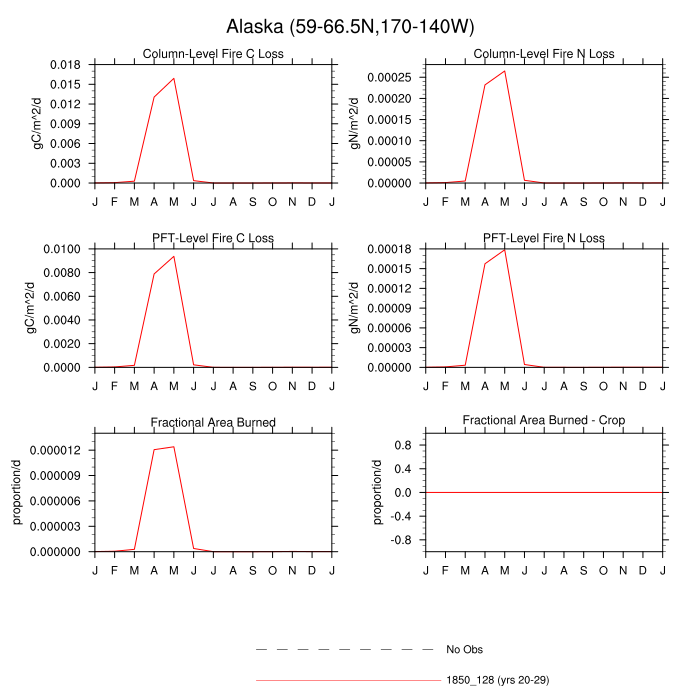 Alaska (59-66.5N,170-140W)

Column-Level Fire C Loss

gC/m^2/d

0.018
0.015
0.012
0.009
0.006
0.003
0.000

J F M A M J J A S O N D J

Column-Level Fire N Loss

gN/m^2/d

0.00025
0.00020
0.00015
0.00010
0.00005
0.00000

J F M A M J J A S O N D J

PFT-Level Fire C Loss

gC/m^2/d

0.0100
0.0080
0.0060
0.0040
0.0020
0.0000

J F M A M J J A S O N D J

PFT-Level Fire N Loss

gN/m^2/d

0.00018
0.00015
0.00012
0.00009
0.00006
0.00003
0.00000

J F M A M J J A S O N D J

Fractional Area Burned

proportion/d

0.000012
0.000009
0.000006
0.000003
0.000000

J F M A M J J A S O N D J

Fractional Area Burned - Crop

proportion/d

0.8
0.4
0.0
-0.4
-0.8

J F M A M J J A S O N D J

No Obs

1850_128 (yrs 20-29)